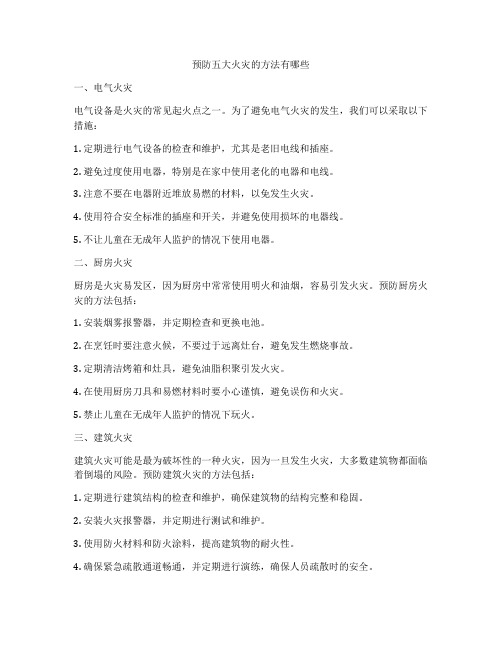 预防五大火灾的方法有哪些

一、电气火灾

电气设备是火灾的常见起火点之一。为了避免电气火灾的发生，我们可以采取以下措施：

1. 定期进行电气设备的检查和维护，尤其是老旧电线和插座。

2. 避免过度使用电器，特别是在家中使用老化的电器和电线。

3. 注意不要在电器附近堆放易燃的材料，以免发生火灾。

4. 使用符合安全标准的插座和开关，并避免使用损坏的电器线。

5. 不让儿童在无成年人监护的情况下使用电器。

二、厨房火灾

厨房是火灾易发区，因为厨房中常常使用明火和油烟，容易引发火灾。预防厨房火灾的方法包括：

1. 安装烟雾报警器，并定期检查和更换电池。

2. 在烹饪时要注意火候，不要过于远离灶台，避免发生燃烧事故。

3. 定期清洁烤箱和灶具，避免油脂积聚引发火灾。

4. 在使用厨房刀具和易燃材料时要小心谨慎，避免误伤和火灾。

5. 禁止儿童在无成年人监护的情况下玩火。

三、建筑火灾

建筑火灾可能是最为破坏性的一种火灾，因为一旦发生火灾，大多数建筑物都面临着倒塌的风险。预防建筑火灾的方法包括：

1. 定期进行建筑结构的检查和维护，确保建筑物的结构完整和稳固。

2. 安装火灾报警器，并定期进行测试和维护。

3. 使用防火材料和防火涂料，提高建筑物的耐火性。

4. 确保紧急疏散通道畅通，并定期进行演练，确保人员疏散时的安全。